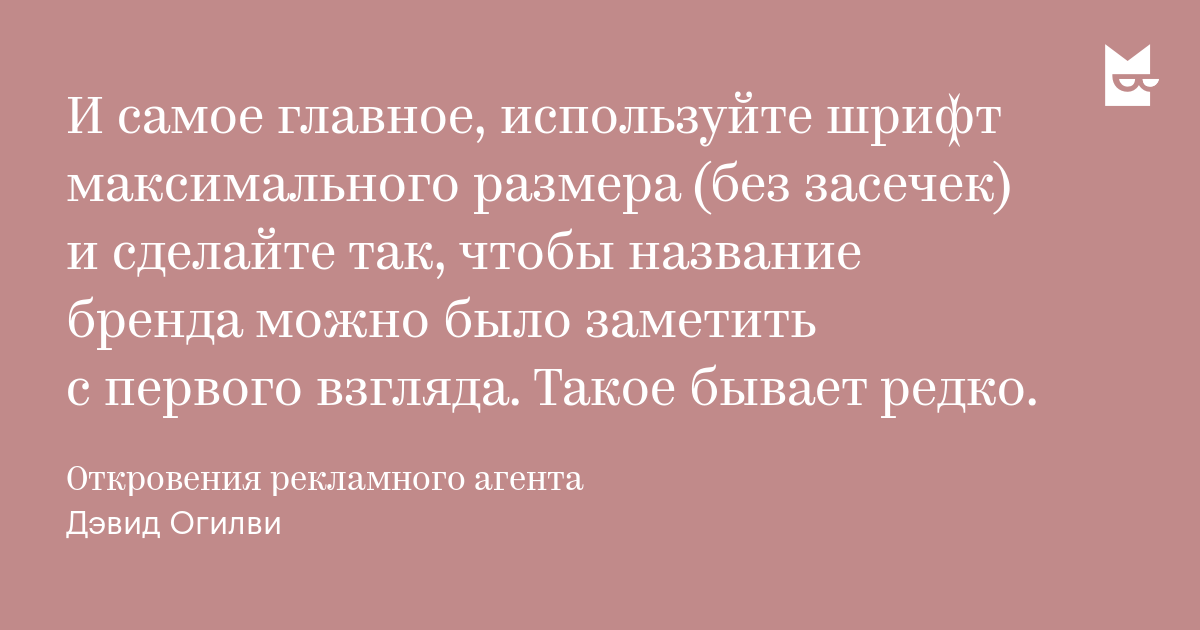 И самое главное, используйте шрифт максимального размера (без засечек) и сделайте так, чтобы название бренда можно было заметить с первого взгляда. Такое бывает редко.

Откровения рекламного агента
Дэвид Огилви